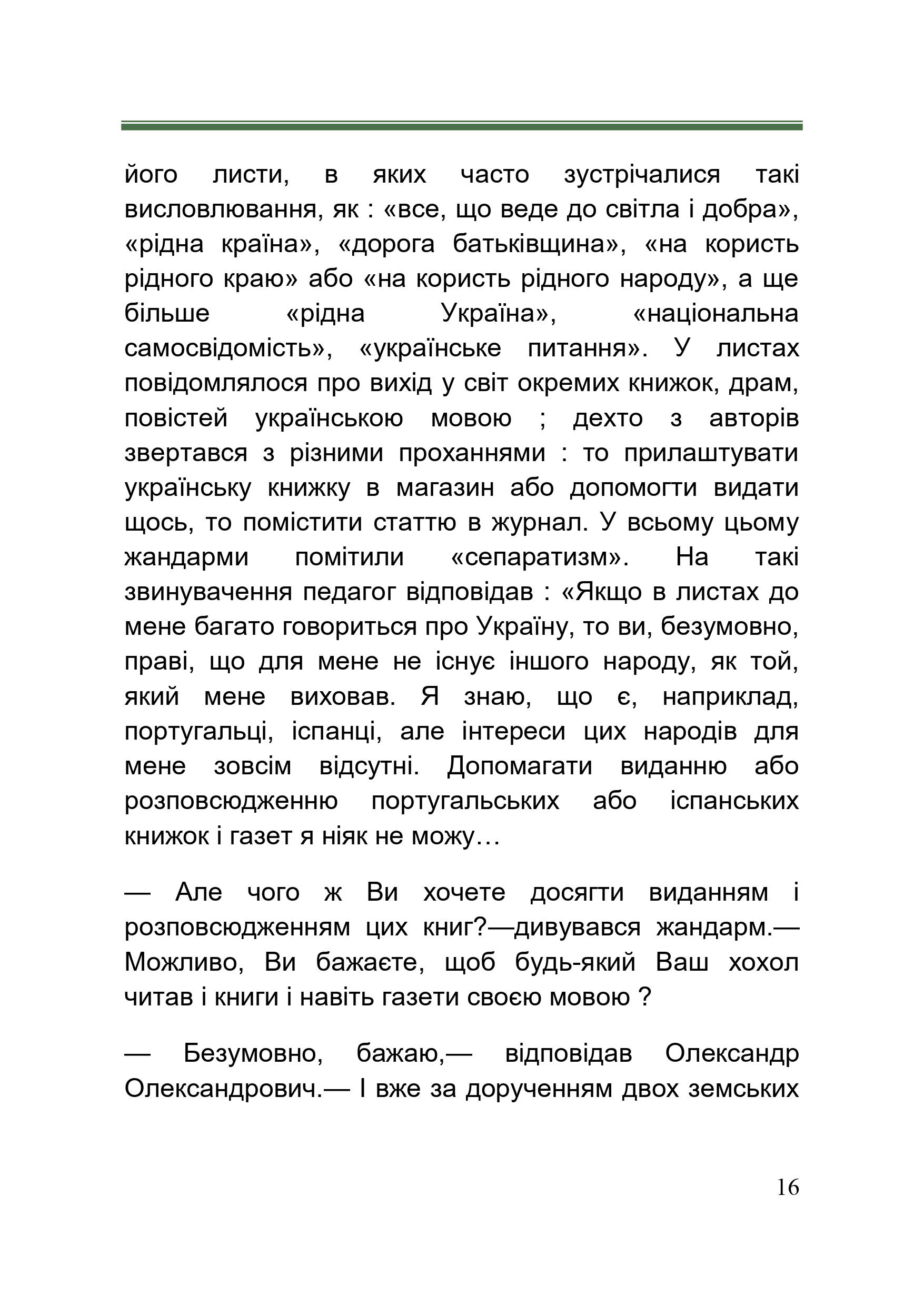 його листи, в яких часто зустрічалися такі висловлювання, як : «все, що веде до світла і добра», «рідна країна», «дорога батьківщина», «на користь рідного краю» або «на користь рідного народу», а ще більше «рідна Україна», «національна самосвідомість», «українське питання». У листах повідомлялося про вихід у світ окремих книжок, драм, повістей українською мовою ; дехто з авторів звертався з різними проханнями : то прилаштувати українську книжку в магазин або допомогти видати щось, то помістити статтю в журнал. У всьому цьому жандарми помітили «сепаратизм». На такі звинувачення педагог відповідав : «Якщо в листах до мене багато говориться про Україну, то ви, безумовно, праві, що для мене не існує іншого народу, як той, який мене виховав. Я знаю, що є, наприклад, португальці, іспанці, але інтереси цих народів для мене зовсім відсутні. Допомагати виданню або розповсюдженню португальських або іспанських книжок і газет я ніяк не можу…

— Але чого ж Ви хочете досягти виданням і розповсюдженням цих книг?—дивувався жандарм.— Можливо, Ви бажаєте, щоб будь-який Ваш хохол читав і книги і навіть газети своєю мовою ?

— Безумовно, бажаю,— відповідав Олександр Олександрович.— І вже за дорученням двох земських

16